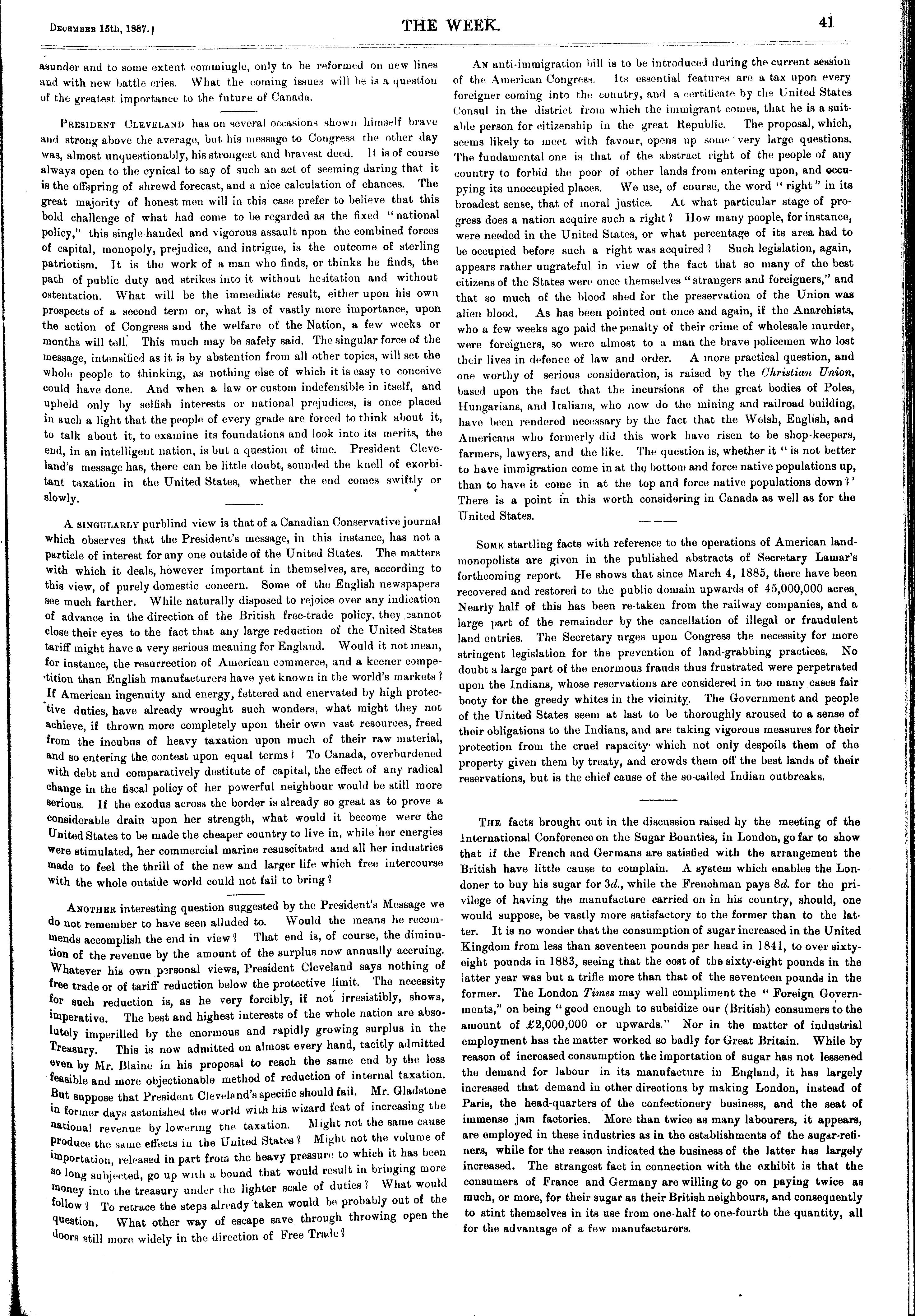 December 15th, 1887.]

THE WEEK.

41

asunder and to some extent commingle, only to be reformed on new lines and with new battle cries. What the coming issues will be is a question of the greatest importance to the future of Canada.

President Cleveland has on several occasions shown himself brave and strong above the average, but his message to Congress the other day was, almost unquestionably, his strongest and bravest deed. It is of course always open to the cynical to say of such an act of seeming daring that it is the offspring of shrewd forecast, and a nice calculation of chances. The great majority of honest men will in this case prefer to believe that this bold challenge of what had come to be regarded as the fixed "national policy," this single-handed and vigorous assault upon the combined forces of capital, monopoly, prejudice, and intrigue, is the outcome of sterling patriotism. It is the work of a man who finds, or thinks he finds, the path of public duty and strikes into it without hesitation and without ostentation. What will be the immediate result, either upon his own prospects of a second term or, what is of vastly more importance, upon the action of Congress and the welfare of the Nation, a few weeks or months will tell. This much may be safely said. The singular force of the message, intensified as it is by abstention from all other topics, will set the whole people to thinking, as nothing else of which it is easy to conceive could have done. And when a law or custom indefensible in itself, and upheld only by selfish interests or national prejudices, is once placed in such a light that the people of every grade are forced to think about it, to talk about it, to examine its foundations and look into its merits, the end, in an intelligent nation, is but a question of time. President Cleveland's message has, there can be little doubt, sounded the knell of exorbitant taxation in the United States, whether the end comes swiftly or slowly.

A singularly purblind view is that of a Canadian Conservative journal which observes that the President's message, in this instance, has not a particle of interest for any one outside of the United States. The matters with which it deals, however important in themselves, are, according to this view, of purely domestic concern. Some of the English newspapers see much farther. While naturally disposed to rejoice over any indication of advance in the direction of the British free-trade policy, they cannot close their eyes to the fact that any large reduction of the United States tariff might have a very serious meaning for England. Would it not mean, for instance, the resurrection of American commerce, and a keener competition than English manufacturers have yet known in the world's markets? If American ingenuity and energy, fettered and enervated by high protective duties, have already wrought such wonders, what might they not achieve, if thrown more completely upon their own vast resources, freed from the incubus of heavy taxation upon much of their raw material, and so entering the contest upon equal terms? To Canada, overburdened with debt and comparatively destitute of capital, the effect of any radical change in the fiscal policy of her powerful neighbour would be still more serious. If the exodus across the border is already so great as to prove a considerable drain upon her strength, what would it become were the United States to be made the cheaper country to live in, while her energies were stimulated, her commercial marine resuscitated and all her industries made to feel the thrill of the new and larger life which free intercourse with the whole outside world could not fail to bring?

Another interesting question suggested by the President's Message we do not remember to have seen alluded to. Would the means he recommends accomplish the end in view? That end is, of course, the diminution of the revenue by the amount of the surplus now annually accruing. Whatever his own personal views, President Cleveland says nothing of free trade or of tariff reduction below the protective limit. The necessity for such reduction is, as he very forcibly, if not irresistibly, shows, imperative. The best and highest interests of the whole nation are absolutely imperilled by the enormous and rapidly growing surplus in the Treasury. This is now admitted on almost every hand, tacitly admitted even by Mr. Blaine in his proposal to reach the same end by the less feasible and more objectionable method of reduction of internal taxation. But suppose that President Cleveland's specific should fail. Mr. Gladstone in former days astonished the world with his wizard feat of increasing the national revenue by lowering the taxation. Might not the same cause produce the same effects in the United States? Might not the volume of importation, released in part from the heavy pressure to which it has been so long subjected, go up with a bound that would result in bringing more money into the treasury under the lighter scale of duties? What would follow? To retrace the steps already taken would be probably out of the question. What other way of escape save through throwing open the doors still more widely in the direction of Free Trade?

An anti-immigration bill is to be introduced during the current session of the American Congress. Its essential features are a tax upon every foreigner coming into the country, and a certificate by the United States Consul in the district from which the immigrant comes, that he is a suitable person for citizenship in the great Republic. The proposal, which, seems likely to meet with favour, opens up some very large questions. The fundamental one is that of the abstract right of the people of any country to forbid the poor of other lands from entering upon, and occupying its unoccupied places. We use, of course, the word "right" in its broadest sense, that of moral justice. At what particular stage of progress does a nation acquire such a right? How many people, for instance, were needed in the United States, or what percentage of its area had to be occupied before such a right was acquired? Such legislation, again, appears rather ungrateful in view of the fact that so many of the best citizens of the States were once themselves "strangers and foreigners," and that so much of the blood shed for the preservation of the Union was alien blood. As has been pointed out once and again, if the Anarchists, who a few weeks ago paid the penalty of their crime of wholesale murder, were foreigners, so were almost to a man the brave policemen who lost their lives in defence of law and order. A more practical question, and one worthy of serious consideration, is raised by the Christian Union, based upon the fact that the incursions of the great bodies of Poles, Hungarians, and Italians, who now do the mining and railroad building, have been rendered necessary by the fact that the Welsh, English, and Americans who formerly did this work have risen to be shop-keepers, farmers, lawyers, and the like. The question is, whether it "is not better to have immigration come in at the bottom and force native populations up, than to have it come in at the top and force native populations down?' There is a point in this worth considering in Canada as well as for the United States.

Some startling facts with reference to the operations of American land-monopolists are given in the published abstracts of Secretary Lamar's forthcoming report. He shows that since March 4, 1885, there have been recovered and restored to the public domain upwards of 45,000,000 acres. Nearly half of this has been re-taken from the railway companies, and a large part of the remainder by the cancellation of illegal or fraudulent land entries. The Secretary urges upon Congress the necessity for more stringent legislation for the prevention of land-grabbing practices. No doubt a large part of the enormous frauds thus frustrated were perpetrated upon the Indians, whose reservations are considered in too many cases fair booty for the greedy whites in the vicinity. The Government and people of the United States seem at last to be thoroughly aroused to a sense of their obligations to the Indians, and are taking vigorous measures for their protection from the cruel rapacity which not only despoils them of the property given them by treaty, and crowds them off the best lands of their reservations, but is the chief cause of the so-called Indian outbreaks.

The facts brought out in the discussion raised by the meeting of the International Conference on the Sugar Bounties, in London, go far to show that if the French and Germans are satisfied with the arrangement the British have little cause to complain. A system which enables the Londoner to buy his sugar for 3d., while the Frenchman pays 8d. for the privilege of having the manufacture carried on in his country, should, one would suppose, be vastly more satisfactory to the former than to the latter. It is no wonder that the consumption of sugar increased in the United Kingdom from less than seventeen pounds per head in 1841, to over sixty-eight pounds in 1883, seeing that the cost of the sixty-eight pounds in the latter year was but a trifle more than that of the seventeen pounds in the former. The London Times may well compliment the "Foreign Governments," on being "good enough to subsidize our (British) consumers to the amount of £2,000,000 or upwards." Nor in the matter of industrial employment has the matter worked so badly for Great Britain. While by reason of increased consumption the importation of sugar has not lessened the demand for labour in its manufacture in England, it has largely increased that demand in other directions by making London, instead of Paris, the head-quarters of the confectionery business, and the seat of immense jam factories. More than twice as many labourers, it appears, are employed in these industries as in the establishments of the sugar-refiners, while for the reason indicated the business of the latter has largely increased. The strangest fact in connection with the exhibit is that the consumers of France and Germany are willing to go on paying twice as much, or more, for their sugar as their British neighbours, and consequently to stint themselves in its use from one-half to one-fourth the quantity, all for the advantage of a few manufacturers.